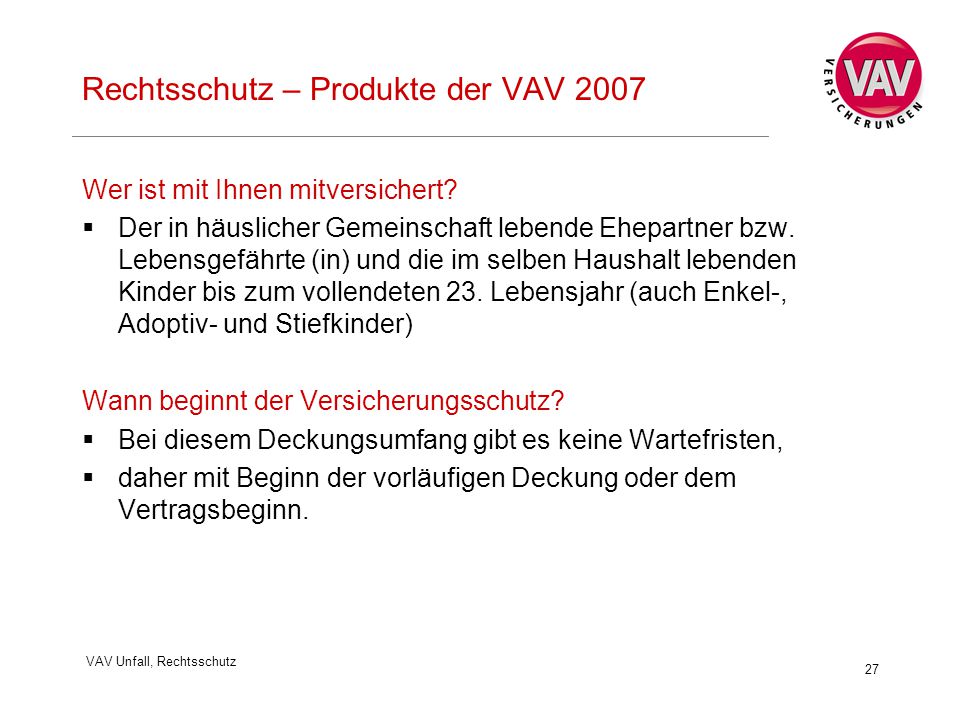 Rechtsschutz – Produkte der VAV 2007

VAV VERSICHERUNGEN

Wer ist mit Ihnen mitversichert?

▪ Der in häuslicher Gemeinschaft lebende Ehepartner bzw. Lebensgefährte (in) und die im selben Haushalt lebenden Kinder bis zum vollendeten 23. Lebensjahr (auch Enkel-, Adoptiv- und Stiefkinder)

Wann beginnt der Versicherungsschutz?

▪ Bei diesem Deckungsumfang gibt es keine Wartefristen,

▪ daher mit Beginn der vorläufigen Deckung oder dem Vertragsbeginn.

VAV Unfall, Rechtsschutz

27